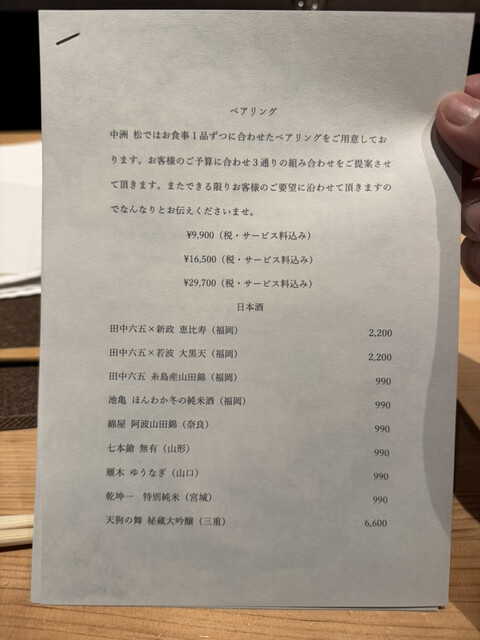 ペアリング

中洲 松ではお食事1品ずつに合わせたペアリングをご用意しております。お客様のご予算に合わせ3通りの組み合わせをご提案させて頂きます。またできる限りお客様のご要望に沿わせて頂きますのでなんなりとお伝えくださいませ。

¥9,900（税・サービス料込み）

¥16,500（税・サービス料込み）

¥29,700（税・サービス料込み）

日本酒

田中六五×新政 恵比寿（福岡） 2,200

田中六五×若波 大黒天（福岡） 2,200

田中六五 糸島産山田錦（福岡） 990

池亀 ほんわか冬の純米酒（福岡） 990

綿屋 阿波山田錦（奈良） 990

七本鎗 無有（山形） 990

雁木 ゆうなぎ（山口） 990

乾坤一 特別純米（宮城） 990

天狗の舞 秘蔵大吟醸（三重） 6,600